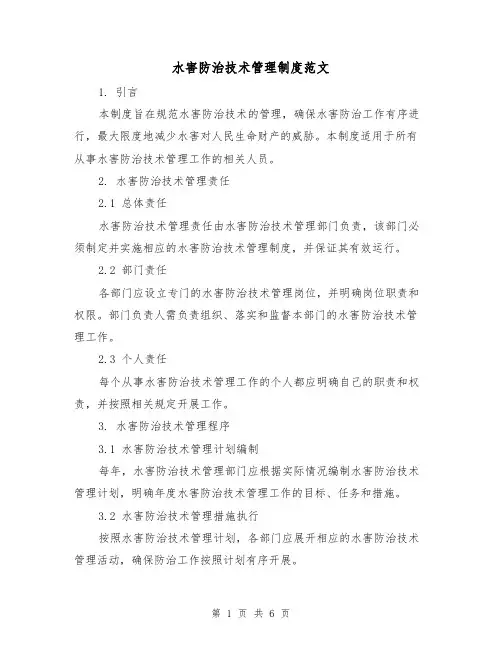 水害防治技术管理制度范文

1. 引言

本制度旨在规范水害防治技术的管理，确保水害防治工作有序进行，最大限度地减少水害对人民生命财产的威胁。本制度适用于所有从事水害防治技术管理工作的相关人员。

2. 水害防治技术管理责任

2.1 总体责任

水害防治技术管理责任由水害防治技术管理部门负责，该部门必须制定并实施相应的水害防治技术管理制度，并保证其有效运行。

2.2 部门责任

各部门应设立专门的水害防治技术管理岗位，并明确岗位职责和权限。部门负责人需负责组织、落实和监督本部门的水害防治技术管理工作。

2.3 个人责任

每个从事水害防治技术管理工作的个人都应明确自己的职责和权责，并按照相关规定开展工作。

3. 水害防治技术管理程序

3.1 水害防治技术管理计划编制

每年，水害防治技术管理部门应根据实际情况编制水害防治技术管理计划，明确年度水害防治技术管理工作的目标、任务和措施。

3.2 水害防治技术管理措施执行

按照水害防治技术管理计划，各部门应展开相应的水害防治技术管理活动，确保防治工作按照计划有序开展。

第 1 页 共 6 页